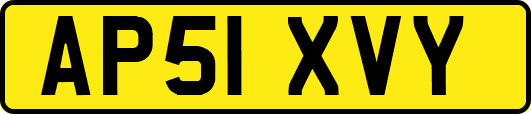 AP51 XVY